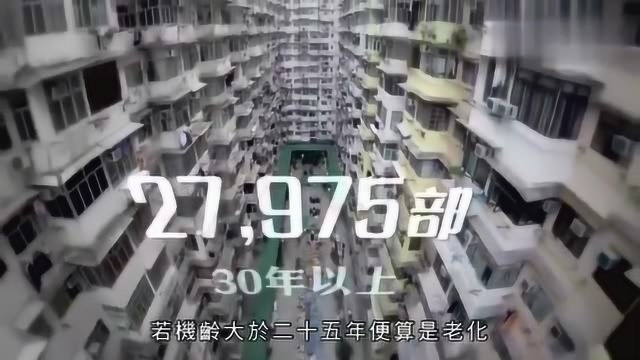 27,975部

30年以上

若機齡大於二十五年便算是老化